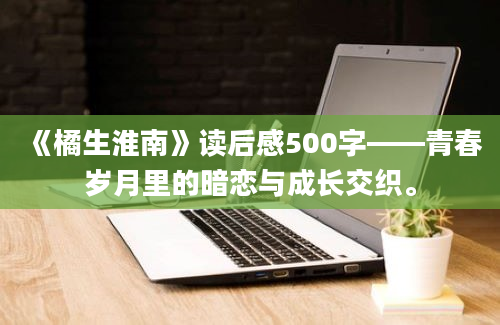 《橘生淮南》读后感500字——青春岁月里的暗恋与成长交织。